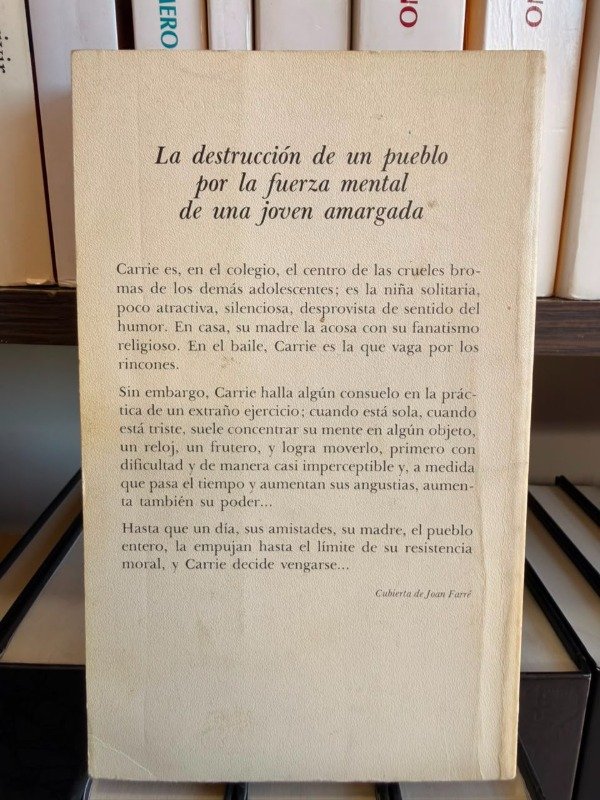 La destrucción de un pueblo
por la fuerza mental
de una joven amargada

Carrie es, en el colegio, el centro de las crueles bromas de los demás adolescentes; es la niña solitaria, poco atractiva, silenciosa, desprovista de sentido del humor. En casa, su madre la acosa con su fanatismo religioso. En el baile, Carrie es la que vaga por los rincones.

Sin embargo, Carrie halla algún consuelo en la práctica de un extraño ejercicio; cuando está sola, cuando está triste, suele concentrar su mente en algún objeto, un reloj, un frutero, y logra moverlo, primero con dificultad y de manera casi imperceptible y, a medida que pasa el tiempo y aumentan sus angustias, aumenta también su poder...

Hasta que un día, sus amistades, su madre, el pueblo entero, la empujan hasta el límite de su resistencia moral, y Carrie decide vengarse...

Cubierta de Joan Farré